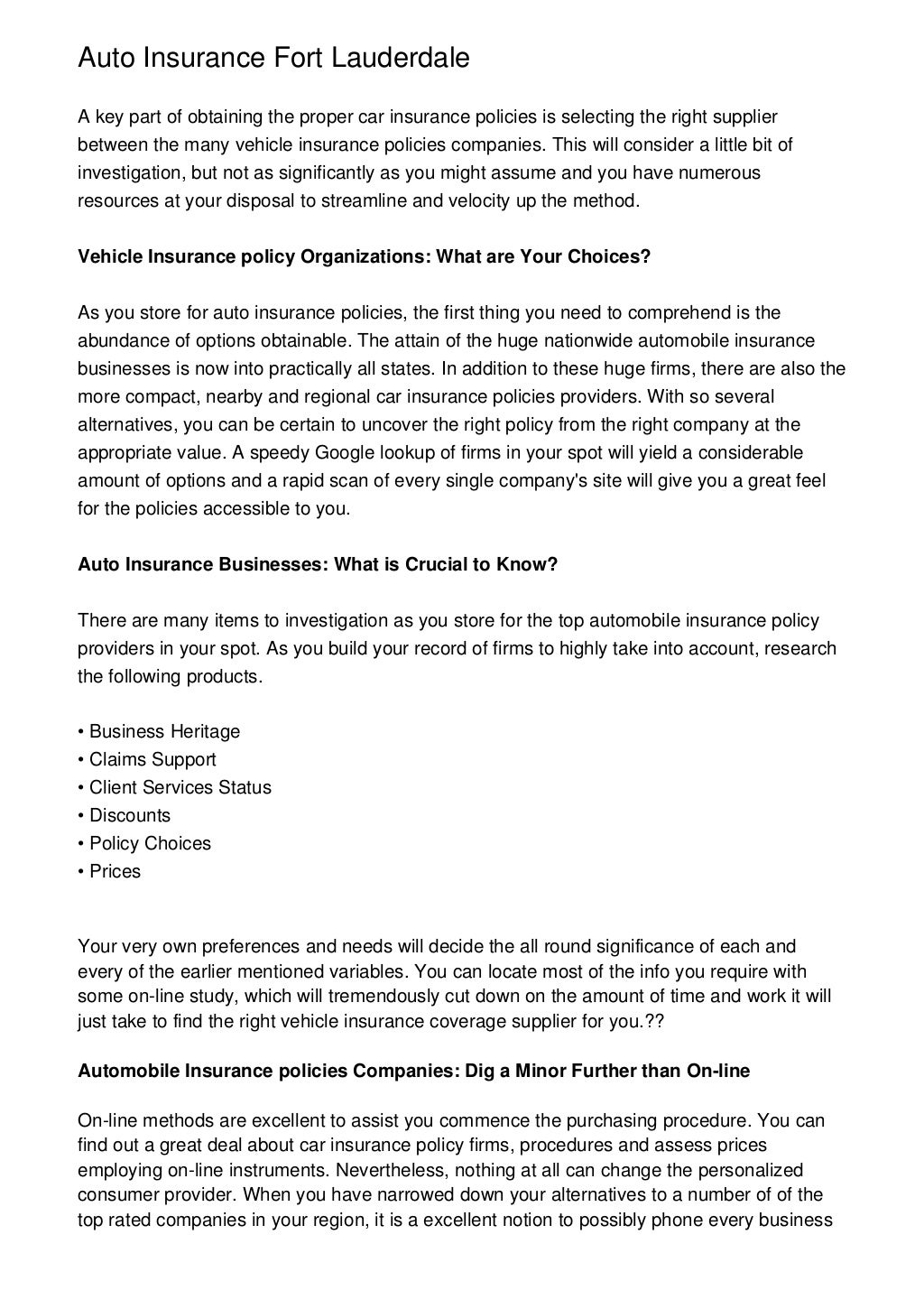 Auto Insurance Fort Lauderdale

A key part of obtaining the proper car insurance policies is selecting the right supplier between the many vehicle insurance policies companies. This will consider a little bit of investigation, but not as significantly as you might assume and you have numerous resources at your disposal to streamline and velocity up the method.

Vehicle Insurance policy Organizations: What are Your Choices?

As you store for auto insurance policies, the first thing you need to comprehend is the abundance of options obtainable. The attain of the huge nationwide automobile insurance businesses is now into practically all states. In addition to these huge firms, there are also the more compact, nearby and regional car insurance policies providers. With so several alternatives, you can be certain to uncover the right policy from the right company at the appropriate value. A speedy Google lookup of firms in your spot will yield a considerable amount of options and a rapid scan of every single company's site will give you a great feel for the policies accessible to you.

Auto Insurance Businesses: What is Crucial to Know?

There are many items to investigation as you store for the top automobile insurance policy providers in your spot. As you build your record of firms to highly take into account, research the following products.

• Business Heritage
• Claims Support
• Client Services Status
• Discounts
• Policy Choices
• Prices

Your very own preferences and needs will decide the all round significance of each and every of the earlier mentioned variables. You can locate most of the info you require with some on-line study, which will tremendously cut down on the amount of time and work it will just take to find the right vehicle insurance coverage supplier for you.??

Automobile Insurance policies Companies: Dig a Minor Further than On-line

On-line methods are excellent to assist you commence the purchasing procedure. You can find out a great deal about car insurance policy firms, procedures and assess prices employing on-line instruments. Nevertheless, nothing at all can change the personalized consumer provider. When you have narrowed down your alternatives to a number of of the top rated companies in your region, it is a excellent notion to possibly phone every business